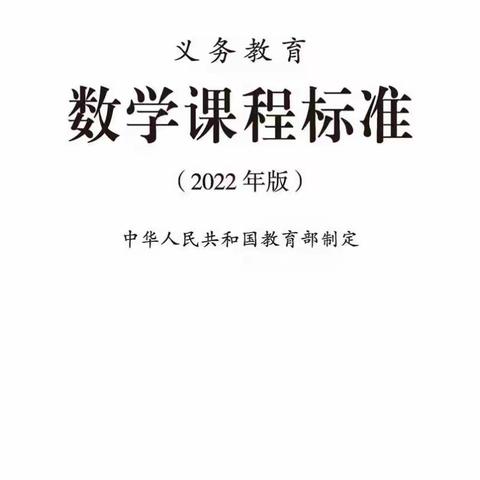 义务教育

数学课程标准

（2022 年版）

中华人民共和国教育部制定